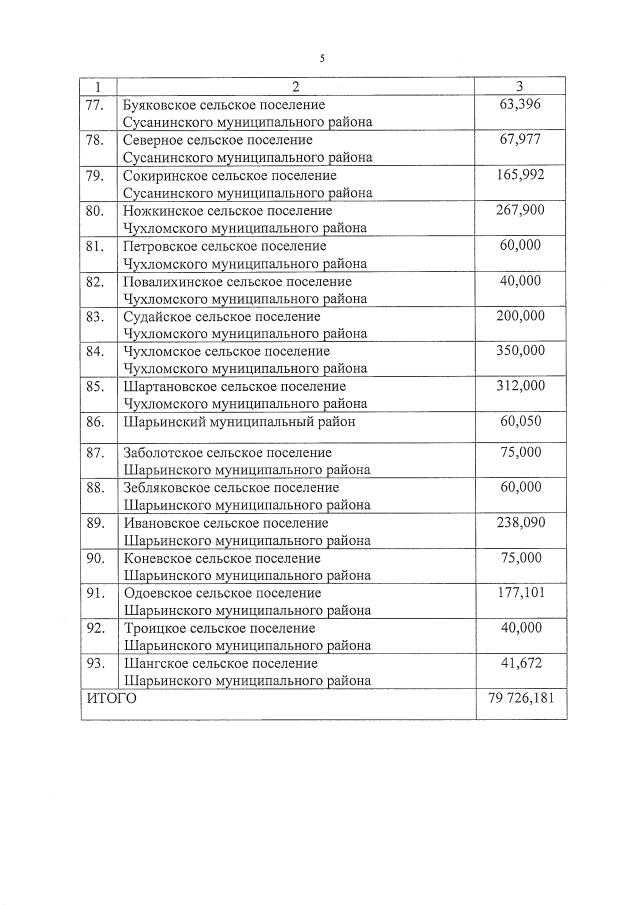 5

| 1 | 2 | 3 |
|---|---|---|
| 77. | Буяковское сельское поселение Сусанинского муниципального района | 63,396 |
| 78. | Северное сельское поселение Сусанинского муниципального района | 67,977 |
| 79. | Сокиринское сельское поселение Сусанинского муниципального района | 165,992 |
| 80. | Ножкинское сельское поселение Чухломского муниципального района | 267,900 |
| 81. | Петровское сельское поселение Чухломского муниципального района | 60,000 |
| 82. | Повалихинское сельское поселение Чухломского муниципального района | 40,000 |
| 83. | Судайское сельское поселение Чухломского муниципального района | 200,000 |
| 84. | Чухломское сельское поселение Чухломского муниципального района | 350,000 |
| 85. | Шартановское сельское поселение Чухломского муниципального района | 312,000 |
| 86. | Шарьинский муниципальный район | 60,050 |
| 87. | Заболотское сельское поселение Шарьинского муниципального района | 75,000 |
| 88. | Зебляковское сельское поселение Шарьинского муниципального района | 60,000 |
| 89. | Ивановское сельское поселение Шарьинского муниципального района | 238,090 |
| 90. | Коневское сельское поселение Шарьинского муниципального района | 75,000 |
| 91. | Одоевское сельское поселение Шарьинского муниципального района | 177,101 |
| 92. | Троицкое сельское поселение Шарьинского муниципального района | 40,000 |
| 93. | Шангское сельское поселение Шарьинского муниципального района | 41,672 |
| ИТОГО | | 79 726,181 |